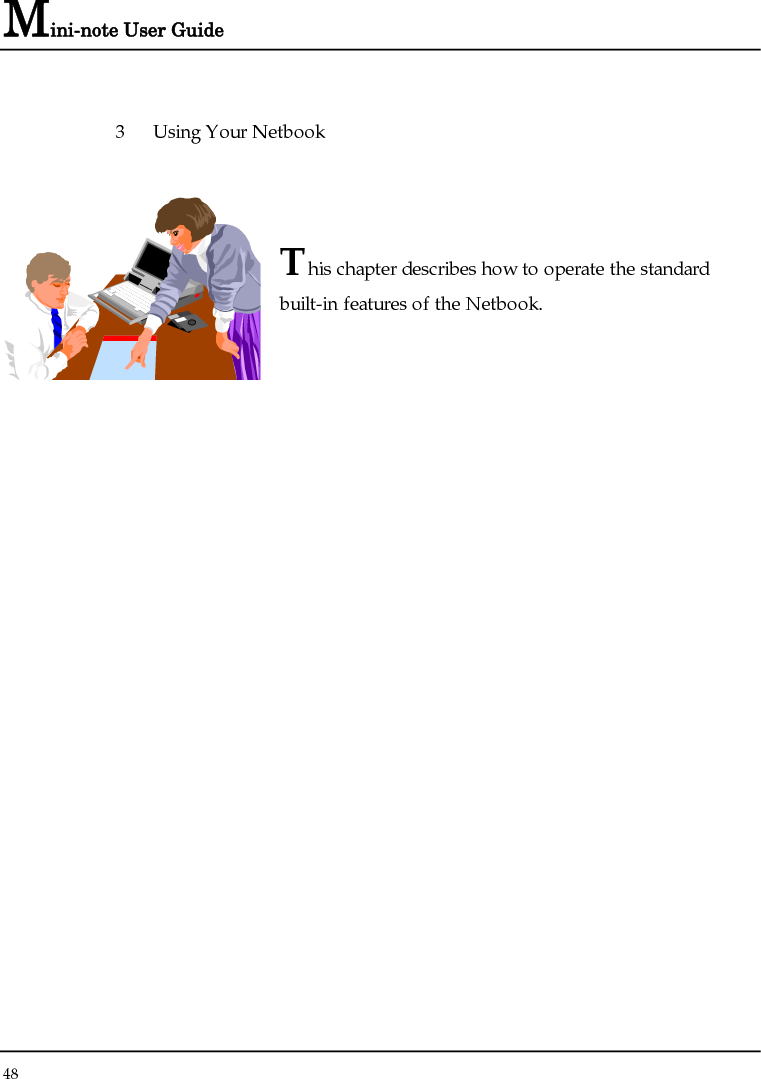 Mini-note User Guide

3 Using Your Netbook

This chapter describes how to operate the standard built-in features of the Netbook.

48